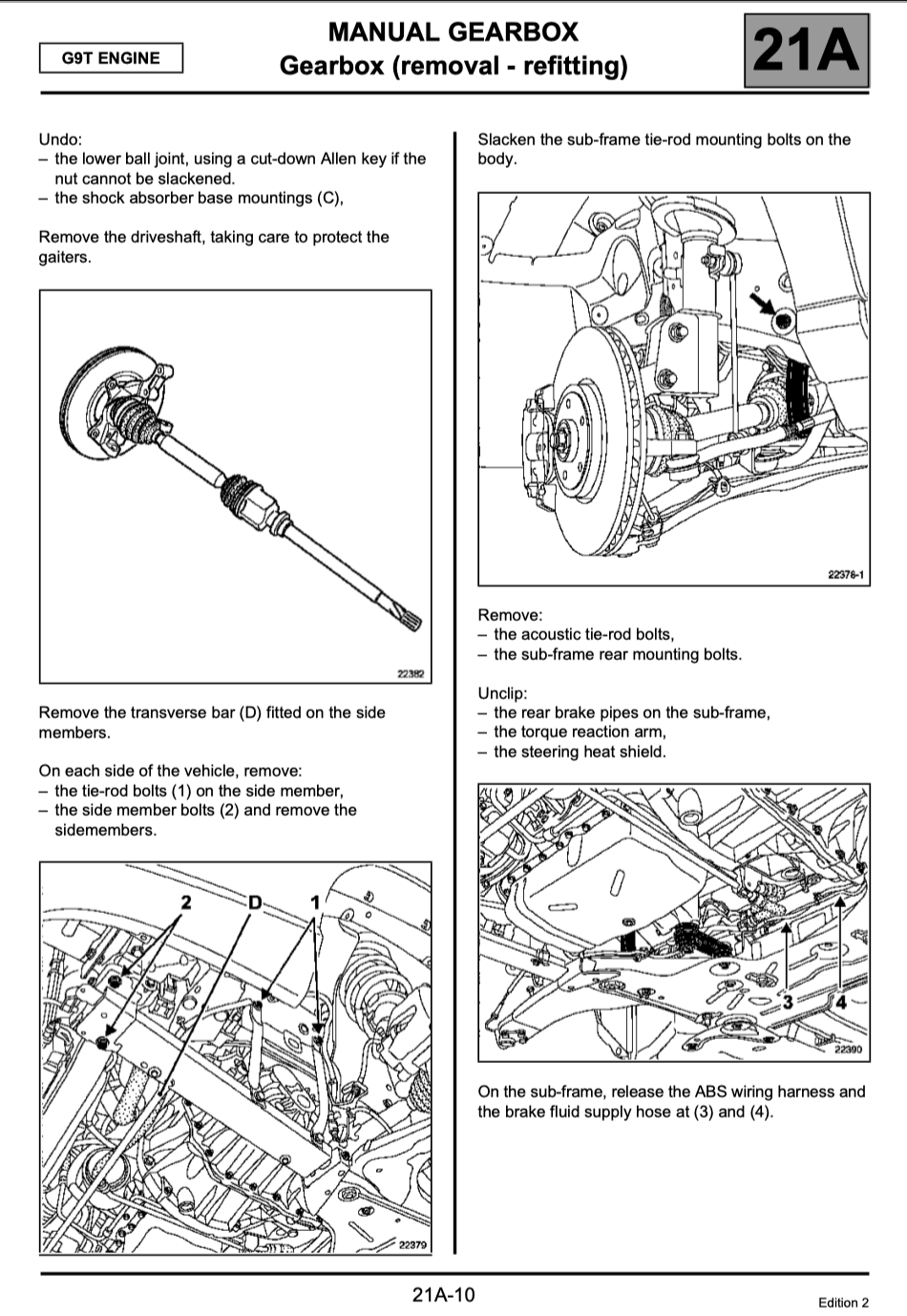 G9T ENGINE

MANUAL GEARBOX
Gearbox (removal - refitting)

21A

Undo:
– the lower ball joint, using a cut-down Allen key if the nut cannot be slackened.
– the shock absorber base mountings (C),

Remove the driveshaft, taking care to protect the gaiters.

22382

Remove the transverse bar (D) fitted on the side members.

On each side of the vehicle, remove:
– the tie-rod bolts (1) on the side member,
– the side member bolts (2) and remove the sidemembers.

2
D
1
22379

Slacken the sub-frame tie-rod mounting bolts on the body.

22378-1

Remove:
– the acoustic tie-rod bolts,
– the sub-frame rear mounting bolts.

Unclip:
– the rear brake pipes on the sub-frame,
– the torque reaction arm,
– the steering heat shield.

3
4
22390

On the sub-frame, release the ABS wiring harness and the brake fluid supply hose at (3) and (4).

21A-10

Edition 2